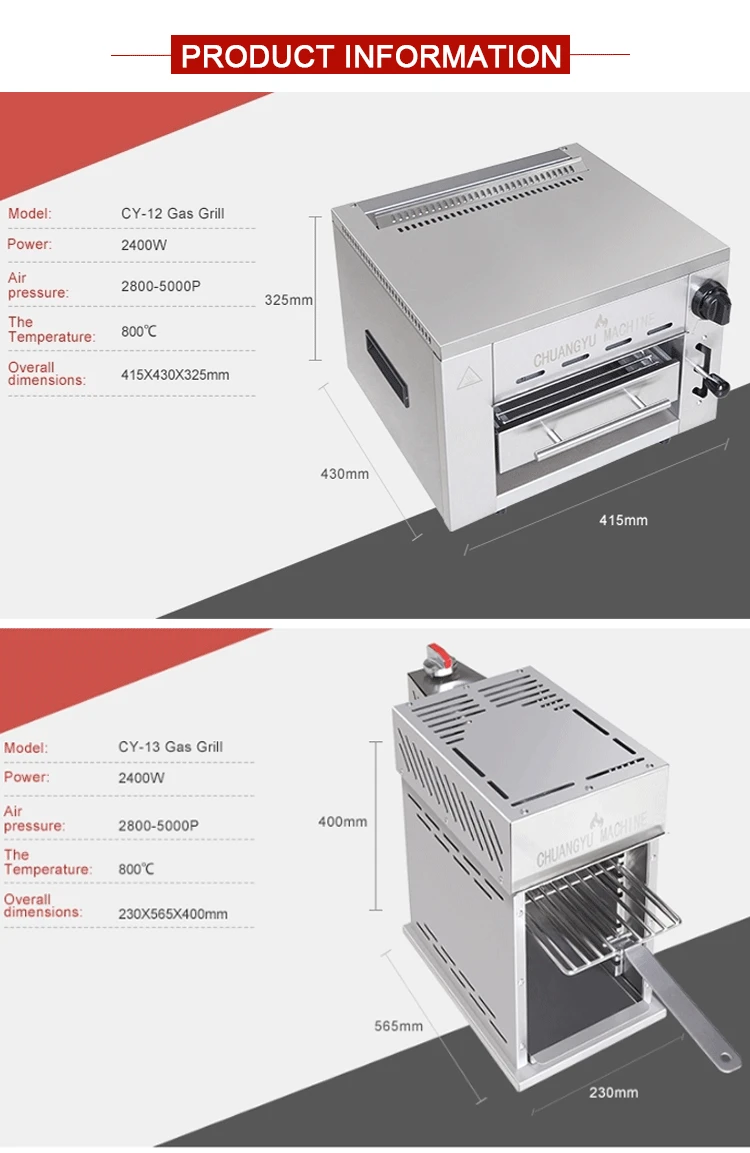 PRODUCT INFORMATION

Model: CY-12 Gas Grill
Power: 2400W
Air pressure: 2800-5000P
The Temperature: 800℃
Overall dimensions: 415X430X325mm

325mm

CHUANGYU MACHINE

430mm

415mm

Model: CY-13 Gas Grill
Power: 2400W
Air pressure: 2800-5000P
The Temperature: 800℃
Overall dimensions: 230X565X400mm

400mm

CHUANGYU MACHINE

565mm

230mm